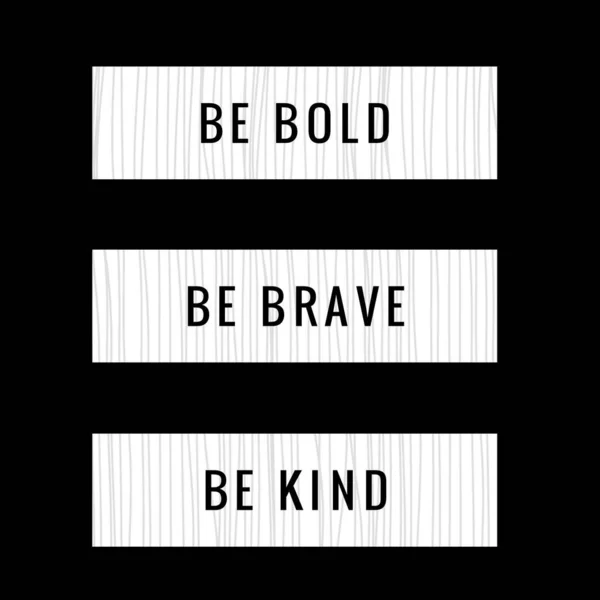 BE BOLD

BE BRAVE

BE KIND